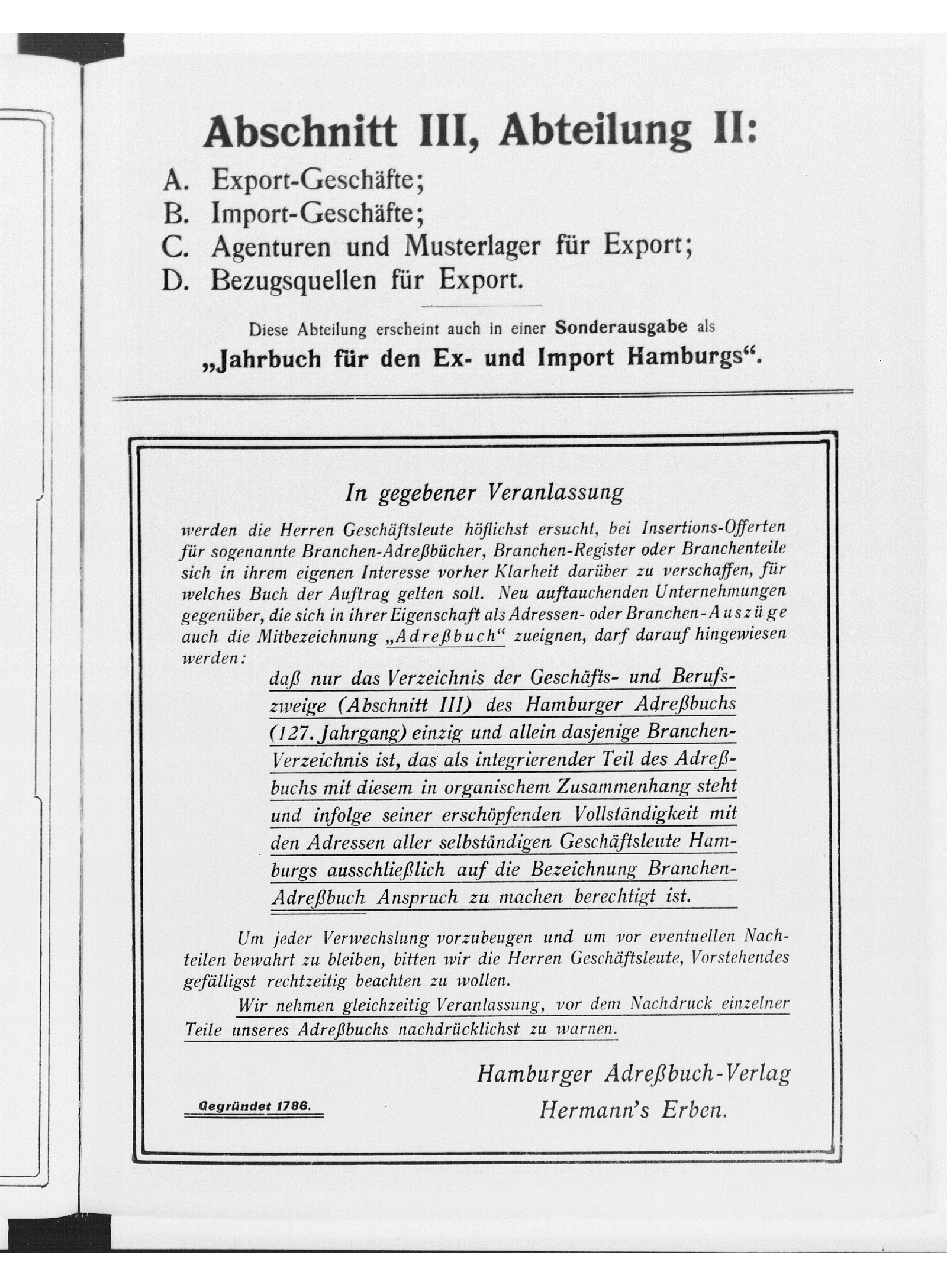 Abschnitt III, Abteilung II:

A. Export-Geschäfte;
B. Import-Geschäfte;
C. Agenturen und Musterlager für Export;
D. Bezugsquellen für Export.

Diese Abteilung erscheint auch in einer Sonderausgabe als
„Jahrbuch für den Ex- und Import Hamburgs“.

In gegebener Veranlassung

werden die Herren Geschäftsleute höflichst ersucht, bei Insertions-Offerten für sogenannte Branchen-Adreßbücher, Branchen-Register oder Branchenteile sich in ihrem eigenen Interesse vorher Klarheit darüber zu verschaffen, für welches Buch der Auftrag gelten soll. Neu auftauchenden Unternehmungen gegenüber, die sich in ihrer Eigenschaft als Adressen- oder Branchen-Auszüge auch die Mitbezeichnung „Adreßbuch“ zueignen, darf darauf hingewiesen werden:

daß nur das Verzeichnis der Geschäfts- und Berufszweige (Abschnitt III) des Hamburger Adreßbuchs (127. Jahrgang) einzig und allein dasjenige Branchen-Verzeichnis ist, das als integrierender Teil des Adreßbuchs mit diesem in organischem Zusammenhang steht und infolge seiner erschöpfenden Vollständigkeit mit den Adressen aller selbständigen Geschäftsleute Hamburgs ausschließlich auf die Bezeichnung Branchen-Adreßbuch Anspruch zu machen berechtigt ist.

Um jeder Verwechslung vorzubeugen und um vor eventuellen Nachteilen bewahrt zu bleiben, bitten wir die Herren Geschäftsleute, Vorstehendes gefälligst rechtzeitig beachten zu wollen.

Wir nehmen gleichzeitig Veranlassung, vor dem Nachdruck einzelner Teile unseres Adreßbuchs nachdrücklichst zu warnen.

Hamburger Adreßbuch-Verlag
Hermann's Erben.

Gegründet 1786.